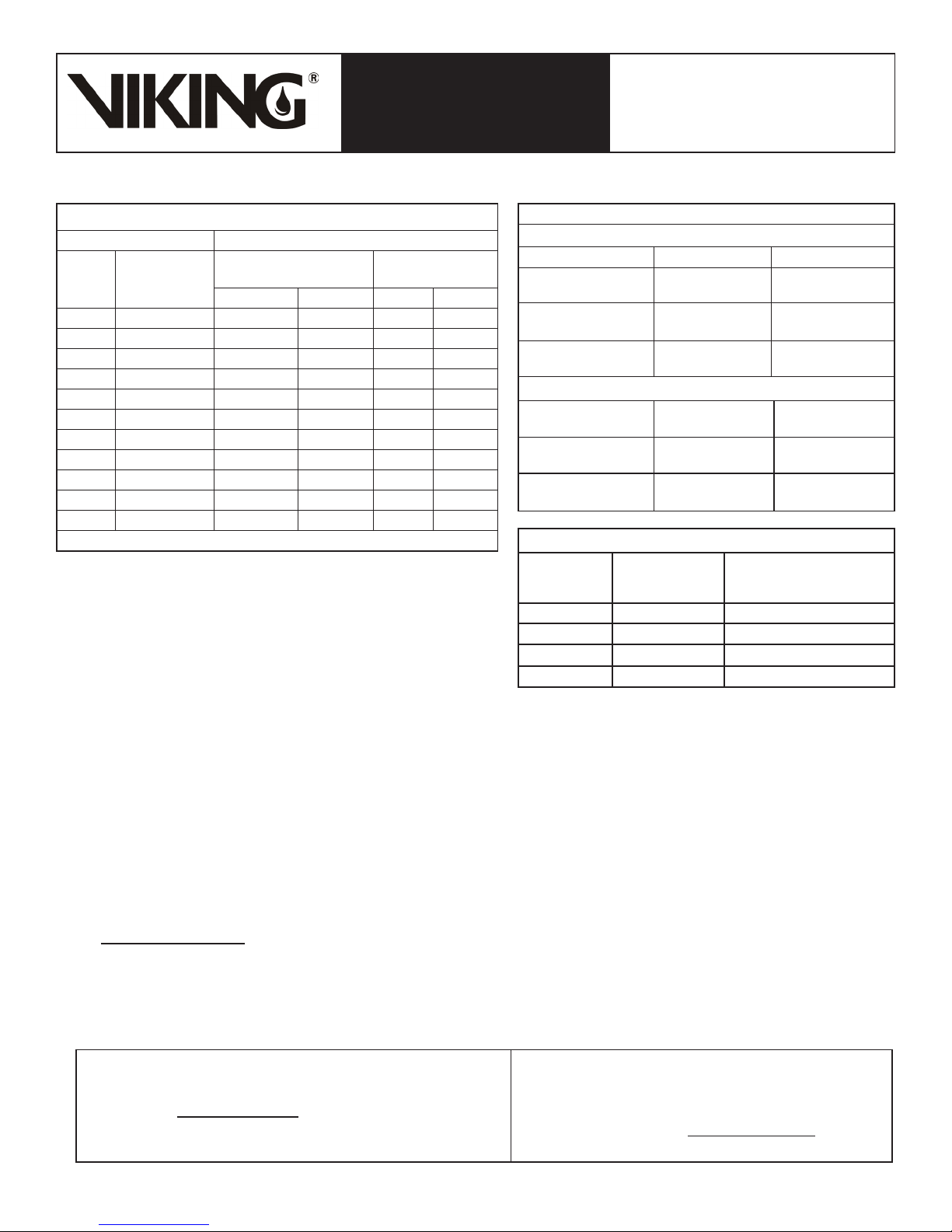 VIKING®